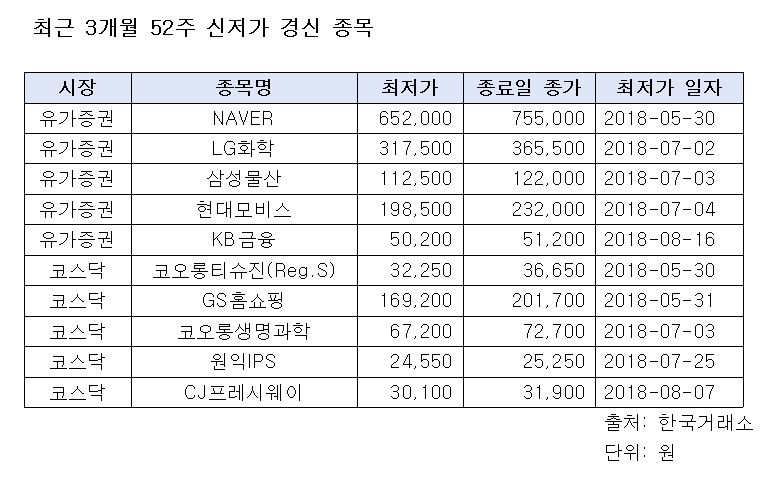 최근 3개월 52주 신저가 경신 종목

| 시장 | 종목명 | 최저가 | 종료일 종가 | 최저가 일자 |
|---|---|---|---|---|
| 유가증권 | NAVER | 652,000 | 755,000 | 2018-05-30 |
| 유가증권 | LG화학 | 317,500 | 365,500 | 2018-07-02 |
| 유가증권 | 삼성물산 | 112,500 | 122,000 | 2018-07-03 |
| 유가증권 | 현대모비스 | 198,500 | 232,000 | 2018-07-04 |
| 유가증권 | KB금융 | 50,200 | 51,200 | 2018-08-16 |
| 코스닥 | 코오롱티슈진(Reg.S) | 32,250 | 36,650 | 2018-05-30 |
| 코스닥 | GS홈쇼핑 | 169,200 | 201,700 | 2018-05-31 |
| 코스닥 | 코오롱생명과학 | 67,200 | 72,700 | 2018-07-03 |
| 코스닥 | 원익IPS | 24,550 | 25,250 | 2018-07-25 |
| 코스닥 | CJ프레시웨이 | 30,100 | 31,900 | 2018-08-07 |

출처: 한국거래소
단위: 원